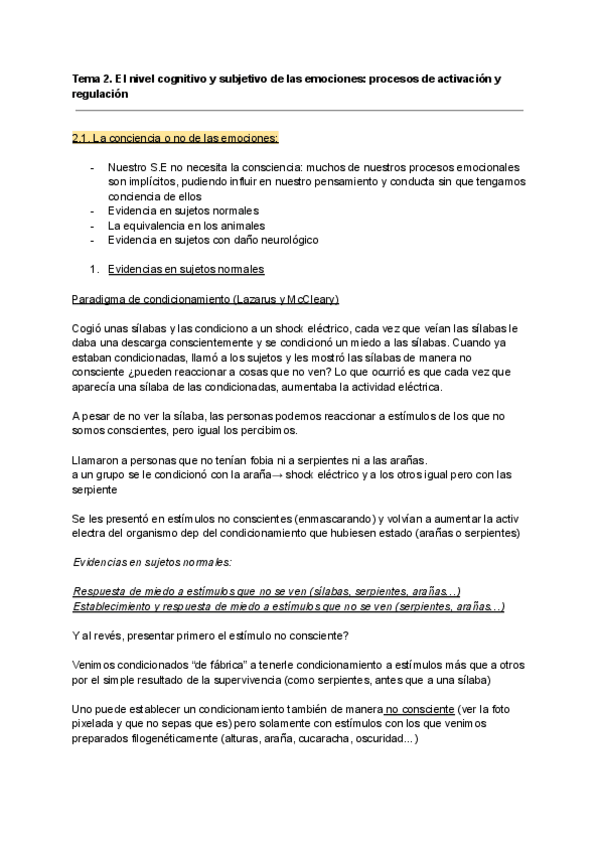 Tema 2. El nivel cognitivo y subjetivo de las emociones: procesos de activación y regulación

2.1. La conciencia o no de las emociones:

- Nuestro S.E no necesita la consciencia: muchos de nuestros procesos emocionales son implícitos, pudiendo influir en nuestro pensamiento y conducta sin que tengamos conciencia de ellos
- Evidencia en sujetos normales
- La equivalencia en los animales
- Evidencia en sujetos con daño neurológico

1. Evidencias en sujetos normales

Paradigma de condicionamiento (Lazarus y McCleary)

Cogió unas sílabas y las condiciono a un shock eléctrico, cada vez que veían las sílabas le daba una descarga conscientemente y se condicionó un miedo a las sílabas. Cuando ya estaban condicionadas, llamó a los sujetos y les mostró las sílabas de manera no consciente ¿pueden reaccionar a cosas que no ven? Lo que ocurrió es que cada vez que aparecía una sílaba de las condicionadas, aumentaba la actividad eléctrica.

A pesar de no ver la sílaba, las personas podemos reaccionar a estímulos de los que no somos conscientes, pero igual los percibimos.

Llamaron a personas que no tenían fobia ni a serpientes ni a las arañas.
a un grupo se le condicionó con la araña→ shock eléctrico y a los otros igual pero con las serpiente

Se les presentó en estímulos no conscientes (enmascarando) y volvían a aumentar la activ electra del organismo dep del condicionamiento que hubiesen estado (arañas o serpientes)

Evidencias en sujetos normales:

Respuesta de miedo a estímulos que no se ven (sílabas, serpientes, arañas...)
Establecimiento y respuesta de miedo a estímulos que no se ven (serpientes, arañas...)

Y al revés, presentar primero el estímulo no consciente?

Venimos condicionados "de fábrica" a tenerle condicionamiento a estímulos más que a otros por el simple resultado de la supervivencia (como serpientes, antes que a una sílaba)

Uno puede establecer un condicionamiento también de manera no consciente (ver la foto pixelada y que no sepas que es) pero solamente con estímulos con los que venimos preparados filogenéticamente (alturas, araña, cucaracha, oscuridad...)